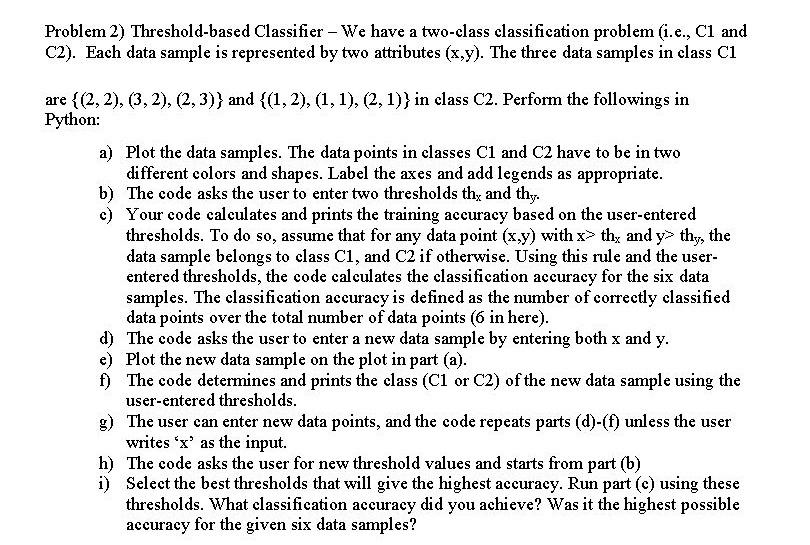 Problem 2) Threshold-based Classifier – We have a two-class classification problem (i.e., C1 and C2). Each data sample is represented by two attributes (x,y). The three data samples in class C1

are {(2, 2), (3, 2), (2, 3)} and {(1, 2), (1, 1), (2, 1)} in class C2. Perform the followings in Python:

a) Plot the data samples. The data points in classes C1 and C2 have to be in two different colors and shapes. Label the axes and add legends as appropriate.
b) The code asks the user to enter two thresholds $th_x$ and $th_y$.
c) Your code calculates and prints the training accuracy based on the user-entered thresholds. To do so, assume that for any data point (x,y) with x> $th_x$ and y> $th_y$, the data sample belongs to class C1, and C2 if otherwise. Using this rule and the user-entered thresholds, the code calculates the classification accuracy for the six data samples. The classification accuracy is defined as the number of correctly classified data points over the total number of data points (6 in here).
d) The code asks the user to enter a new data sample by entering both x and y.
e) Plot the new data sample on the plot in part (a).
f) The code determines and prints the class (C1 or C2) of the new data sample using the user-entered thresholds.
g) The user can enter new data points, and the code repeats parts (d)-(f) unless the user writes 'x' as the input.
h) The code asks the user for new threshold values and starts from part (b)
i) Select the best thresholds that will give the highest accuracy. Run part (c) using these thresholds. What classification accuracy did you achieve? Was it the highest possible accuracy for the given six data samples?